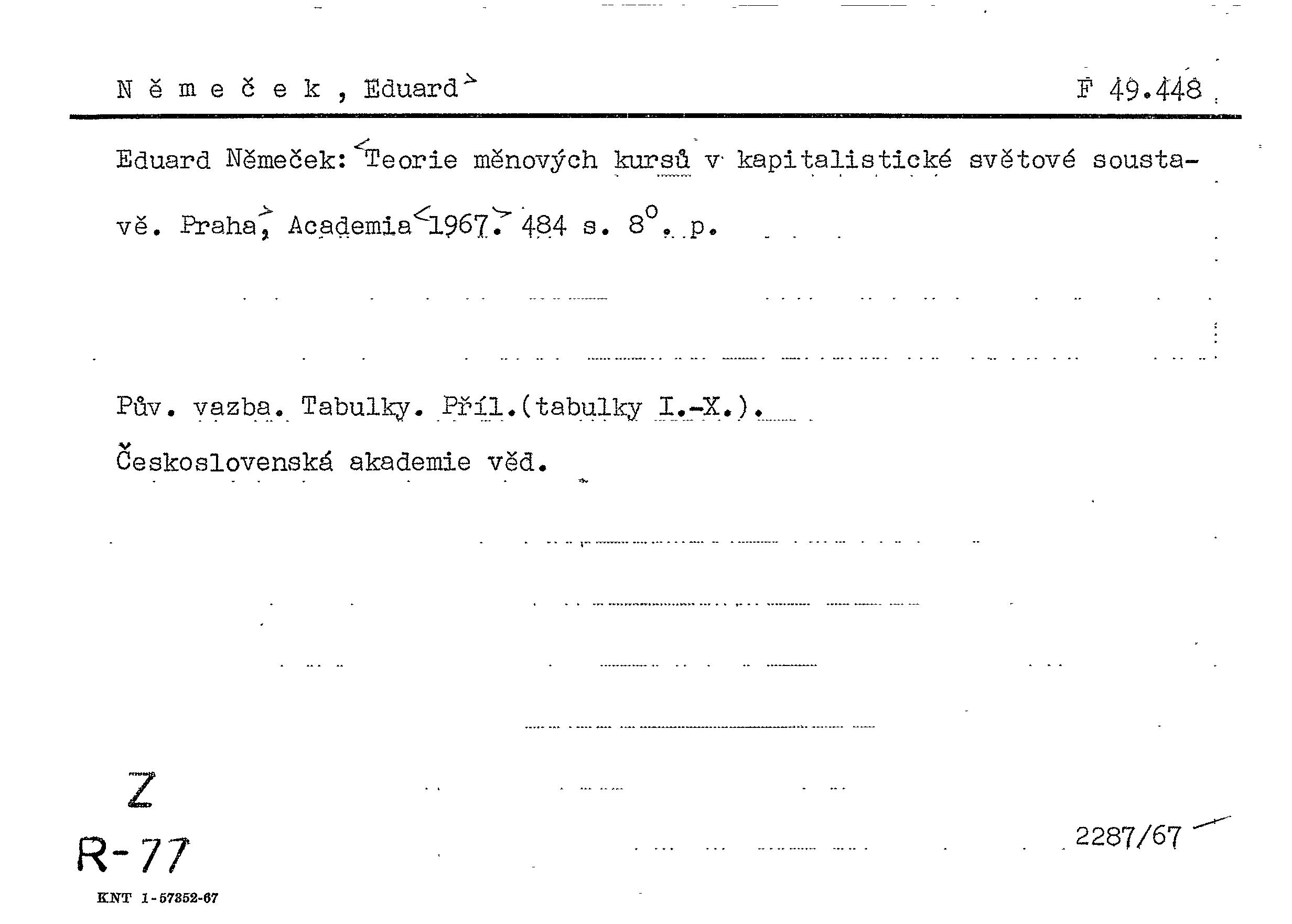 N ě m e č e k , Eduard

F 49.448

Eduard Němeček: Teorie měnových kursů v kapitalistické světové soustavě. Praha, Academia 1967. 484 s. 8°. p.

Pův. vazba. Tabulky. Příl.(tabulky I.-X.).
Československá akademie věd.

Z
R-77

2287/67

KNT 1-57352-67